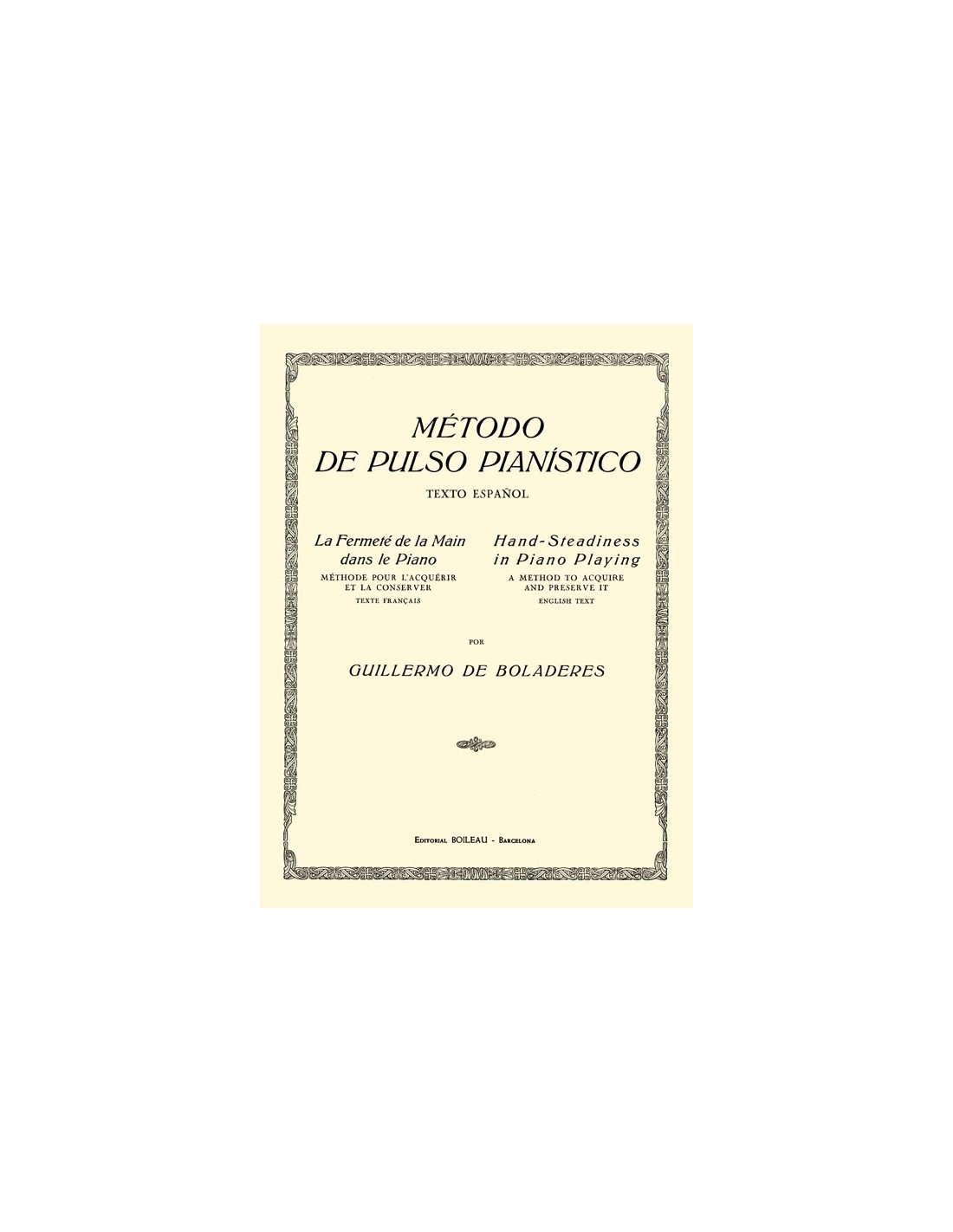 MÉTODO
DE PULSO PIANÍSTICO

TEXTO ESPAÑOL

La Fermeté de la Main
dans le Piano
MÉTHODE POUR L'ACQUÉRIR
ET LA CONSERVER
TEXTE FRANÇAIS

Hand-Steadiness
in Piano Playing
A METHOD TO ACQUIRE
AND PRESERVE IT
ENGLISH TEXT

POR

GUILLERMO DE BOLADERES

EDITORIAL BOILEAU - BARCELONA